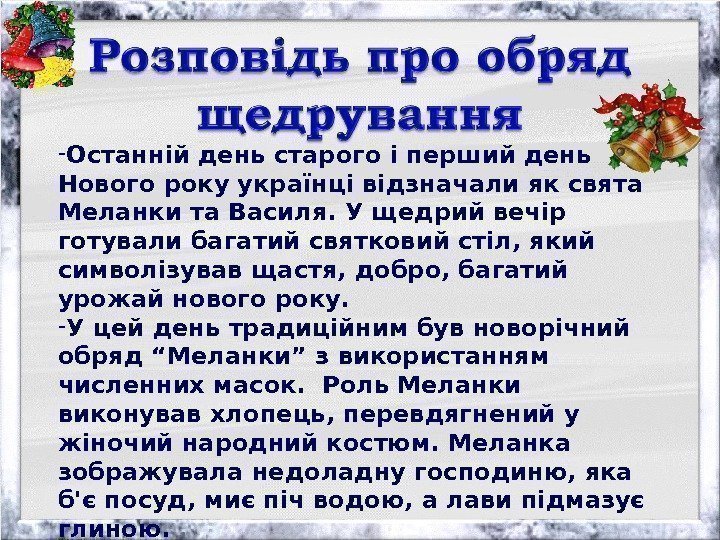 Розповідь про обряд щедрування

-Останній день старого і перший день Нового року українці відзначали як свята Меланки та Василя. У щедрий вечір готували багатий святковий стіл, який символізував щастя, добро, багатий урожай нового року.

-У цей день традиційним був новорічний обряд “Меланки” з використанням численних масок. Роль Меланки виконував хлопець, перевдягнений у жіночий народний костюм. Меланка зображувала недоладну господиню, яка б'є посуд, миє піч водою, а лави підмазує глиною.